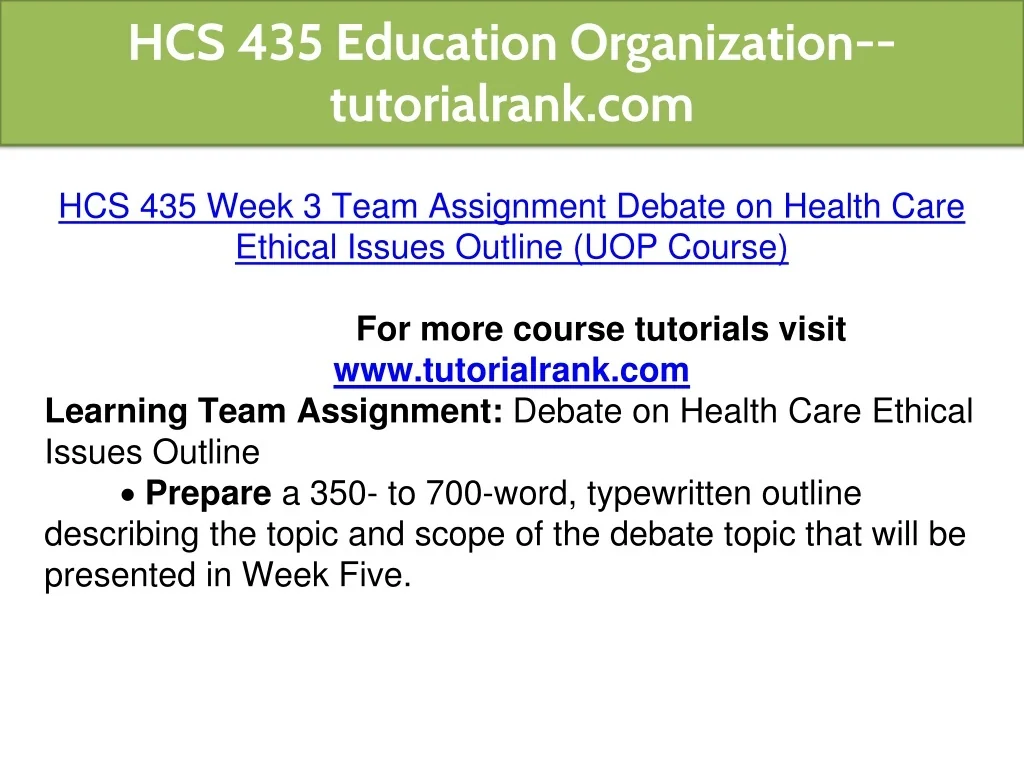 HCS 435 Education Organization--tutorialrank.com

HCS 435 Week 3 Team Assignment Debate on Health Care Ethical Issues Outline (UOP Course)

For more course tutorials visit
www.tutorialrank.com

Learning Team Assignment: Debate on Health Care Ethical Issues Outline

• Prepare a 350- to 700-word, typewritten outline describing the topic and scope of the debate topic that will be presented in Week Five.